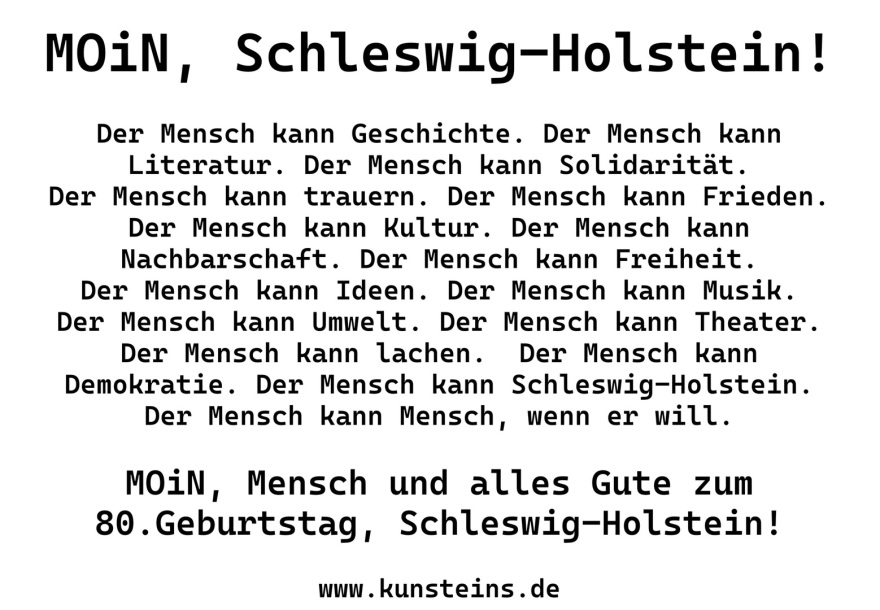 MOiN, Schleswig-Holstein!

Der Mensch kann Geschichte. Der Mensch kann Literatur. Der Mensch kann Solidarität. Der Mensch kann trauern. Der Mensch kann Frieden. Der Mensch kann Kultur. Der Mensch kann Nachbarschaft. Der Mensch kann Freiheit. Der Mensch kann Ideen. Der Mensch kann Musik. Der Mensch kann Umwelt. Der Mensch kann Theater. Der Mensch kann lachen. Der Mensch kann Demokratie. Der Mensch kann Schleswig-Holstein. Der Mensch kann Mensch, wenn er will.

MOiN, Mensch und alles Gute zum 80.Geburtstag, Schleswig-Holstein!

www.kunsteins.de